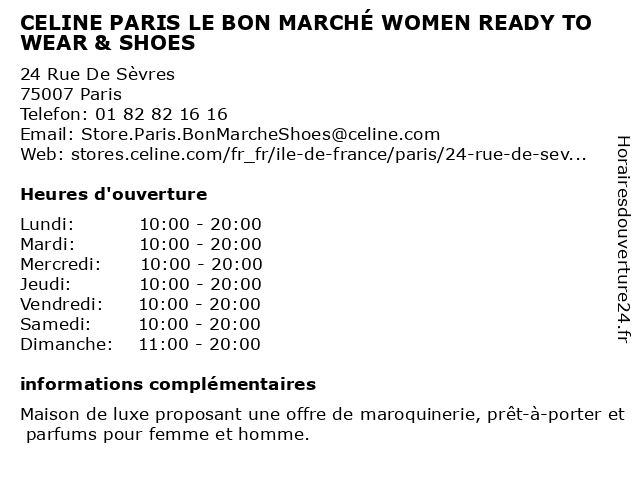 CELINE PARIS LE BON MARCHÉ WOMEN READY TO WEAR & SHOES

24 Rue De Sèvres
75007 Paris
Telefon: 01 82 82 16 16
Email: Store.Paris.BonMarcheShoes@celine.com
Web: stores.celine.com/fr_fr/ile-de-france/paris/24-rue-de-sev...

Heures d'ouverture

Lundi: 10:00 - 20:00
Mardi: 10:00 - 20:00
Mercredi: 10:00 - 20:00
Jeudi: 10:00 - 20:00
Vendredi: 10:00 - 20:00
Samedi: 10:00 - 20:00
Dimanche: 11:00 - 20:00

informations complémentaires

Maison de luxe proposant une offre de maroquinerie, prêt-à-porter et parfums pour femme et homme.

Horairesdouverture24.fr